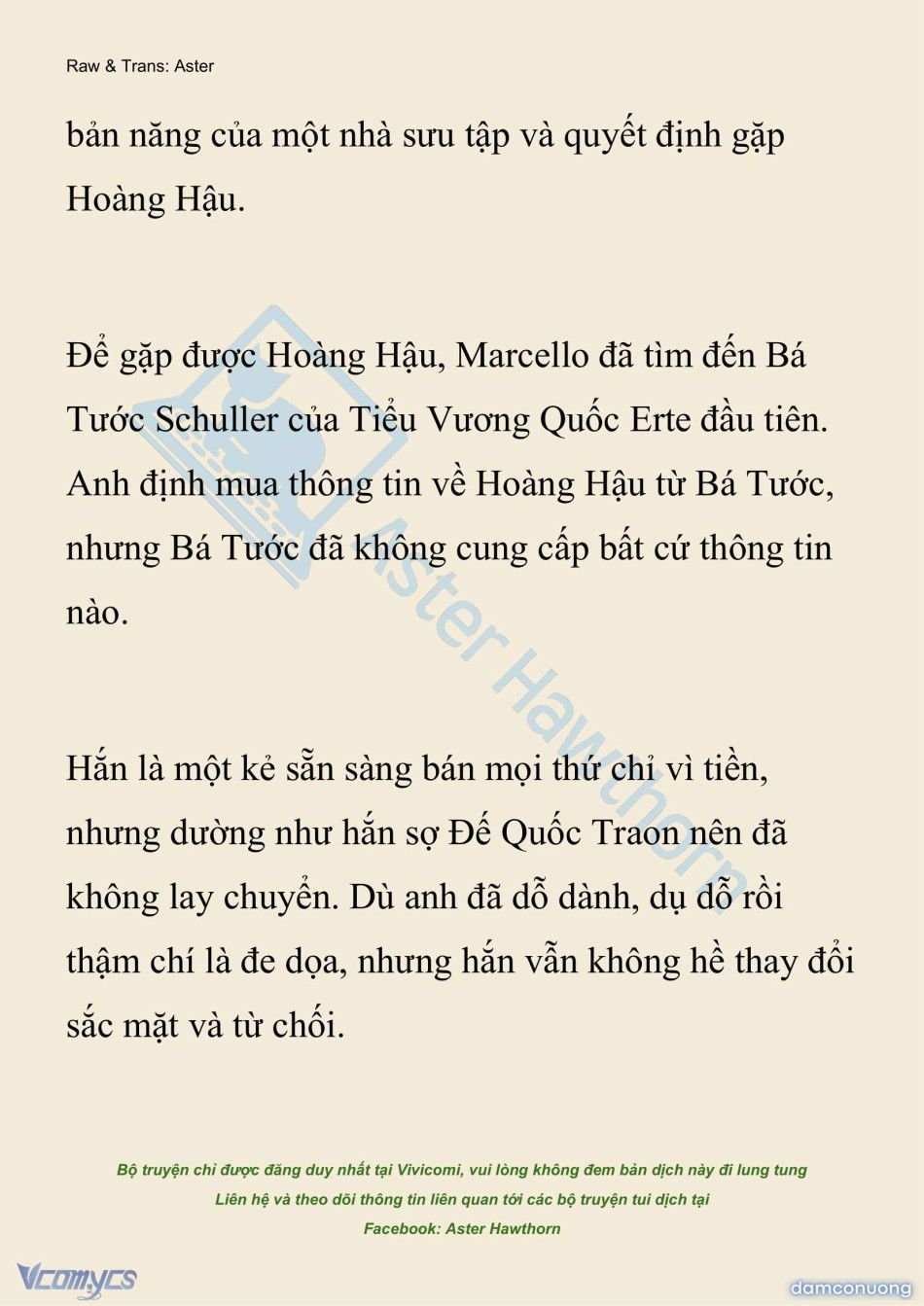 Raw & Trans: Aster

bản năng của một nhà sưu tập và quyết định gặp Hoàng Hậu.

Để gặp được Hoàng Hậu, Marcello đã tìm đến Bá Tước Schuller của Tiểu Vương Quốc Erte đầu tiên. Anh định mua thông tin về Hoàng Hậu từ Bá Tước, nhưng Bá Tước đã không cung cấp bất cứ thông tin nào.

Hắn là một kẻ sẵn sàng bán mọi thứ chỉ vì tiền, nhưng dường như hắn sợ Đế Quốc Traon nên đã không lay chuyển. Dù anh đã dỗ dành, dụ dỗ rồi thậm chí là đe dọa, nhưng hắn vẫn không hề thay đổi sắc mặt và từ chối.

Aster Hawthorn

Bộ truyện chỉ được đăng duy nhất tại Vivicomi, vui lòng không đem bản dịch này đi lung tung
Liên hệ và theo dõi thông tin liên quan tới các bộ truyện tui dịch tại
Facebook: Aster Hawthorn

Vcomycs

damconuong